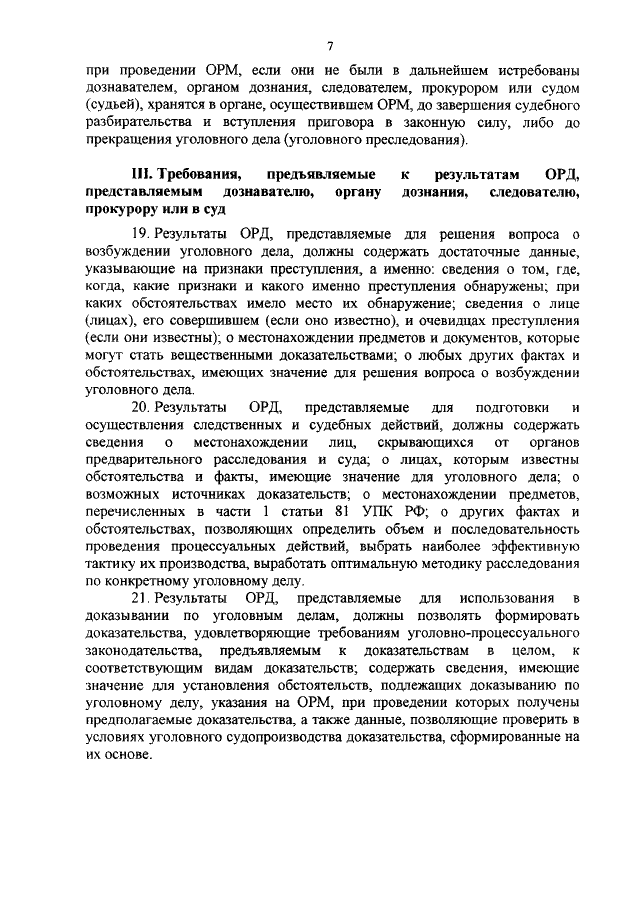 7

при проведении ОРМ, если они не были в дальнейшем истребованы дознавателем, органом дознания, следователем, прокурором или судом (судьей), хранятся в органе, осуществившем ОРМ, до завершения судебного разбирательства и вступления приговора в законную силу, либо до прекращения уголовного дела (уголовного преследования).

III. Требования, предъявляемые к результатам ОРД, представляемым дознавателю, органу дознания, следователю, прокурору или в суд

19. Результаты ОРД, представляемые для решения вопроса о возбуждении уголовного дела, должны содержать достаточные данные, указывающие на признаки преступления, а именно: сведения о том, где, когда, какие признаки и какого именно преступления обнаружены; при каких обстоятельствах имело место их обнаружение; сведения о лице (лицах), его совершившем (если оно известно), и очевидцах преступления (если они известны); о местонахождении предметов и документов, которые могут стать вещественными доказательствами; о любых других фактах и обстоятельствах, имеющих значение для решения вопроса о возбуждении уголовного дела.

20. Результаты ОРД, представляемые для подготовки и осуществления следственных и судебных действий, должны содержать сведения о местонахождении лиц, скрывающихся от органов предварительного расследования и суда; о лицах, которым известны обстоятельства и факты, имеющие значение для уголовного дела; о возможных источниках доказательств; о местонахождении предметов, перечисленных в части 1 статьи 81 УПК РФ; о других фактах и обстоятельствах, позволяющих определить объем и последовательность проведения процессуальных действий, выбрать наиболее эффективную тактику их производства, выработать оптимальную методику расследования по конкретному уголовному делу.

21. Результаты ОРД, представляемые для использования в доказывании по уголовным делам, должны позволять формировать доказательства, удовлетворяющие требованиям уголовно-процессуального законодательства, предъявляемым к доказательствам в целом, к соответствующим видам доказательств; содержать сведения, имеющие значение для установления обстоятельств, подлежащих доказыванию по уголовному делу, указания на ОРМ, при проведении которых получены предполагаемые доказательства, а также данные, позволяющие проверить в условиях уголовного судопроизводства доказательства, сформированные на их основе.